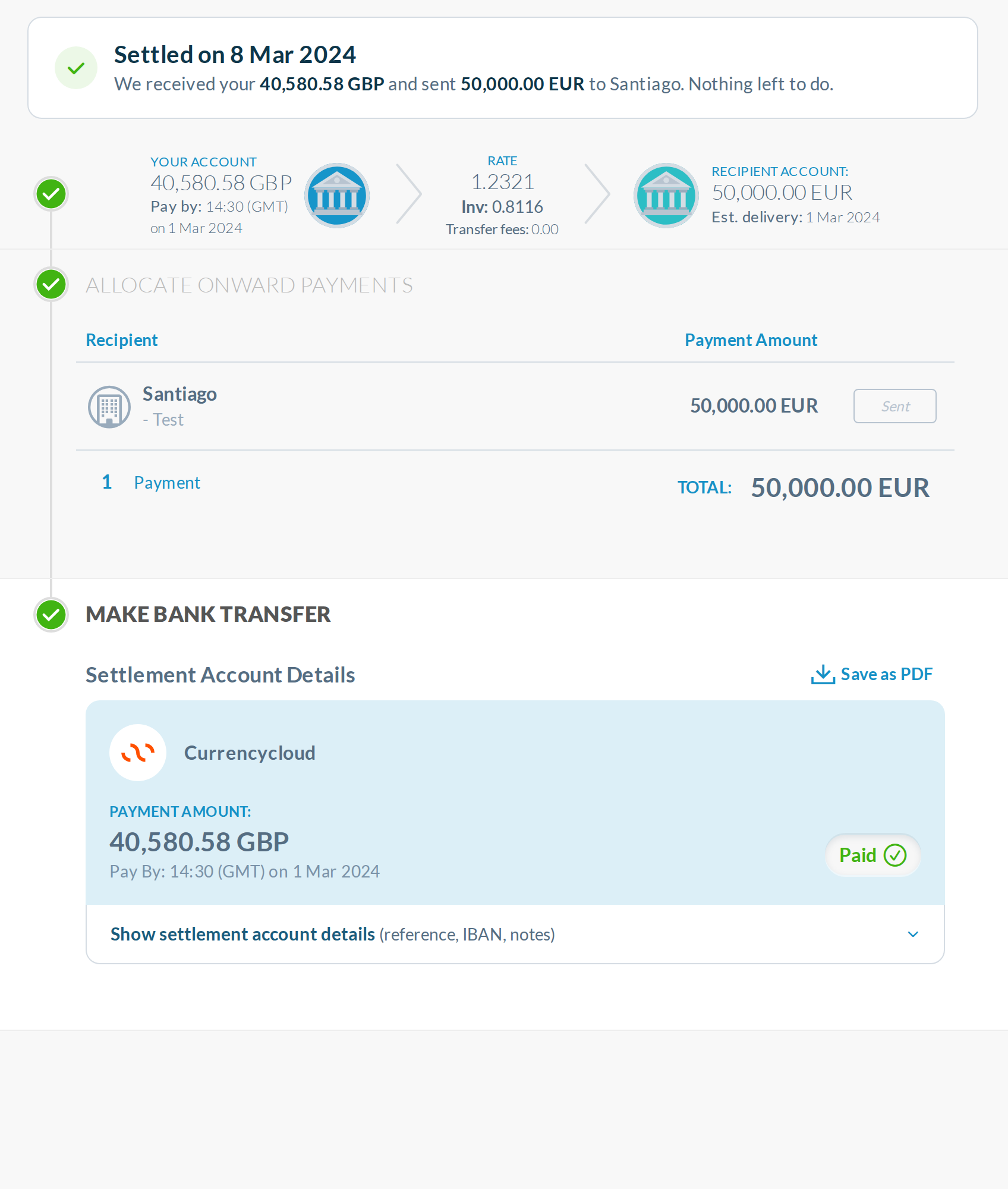 Settled on 8 Mar 2024
We received your 40,580.58 GBP and sent 50,000.00 EUR to Santiago. Nothing left to do.

YOUR ACCOUNT
40,580.58 GBP
Pay by: 14:30 (GMT) on 1 Mar 2024

RATE
1.2321
Inv: 0.8116
Transfer fees: 0.00

RECIPIENT ACCOUNT:
50,000.00 EUR
Est. delivery: 1 Mar 2024

ALLOCATE ONWARD PAYMENTS

| Recipient | Payment Amount | |
|---|---|---|
| Santiago - Test | 50,000.00 EUR | Sent |

1 Payment
TOTAL: 50,000.00 EUR

MAKE BANK TRANSFER

Settlement Account Details
Save as PDF

Currencycloud

PAYMENT AMOUNT:
40,580.58 GBP
Pay By: 14:30 (GMT) on 1 Mar 2024
Paid

Show settlement account details (reference, IBAN, notes)